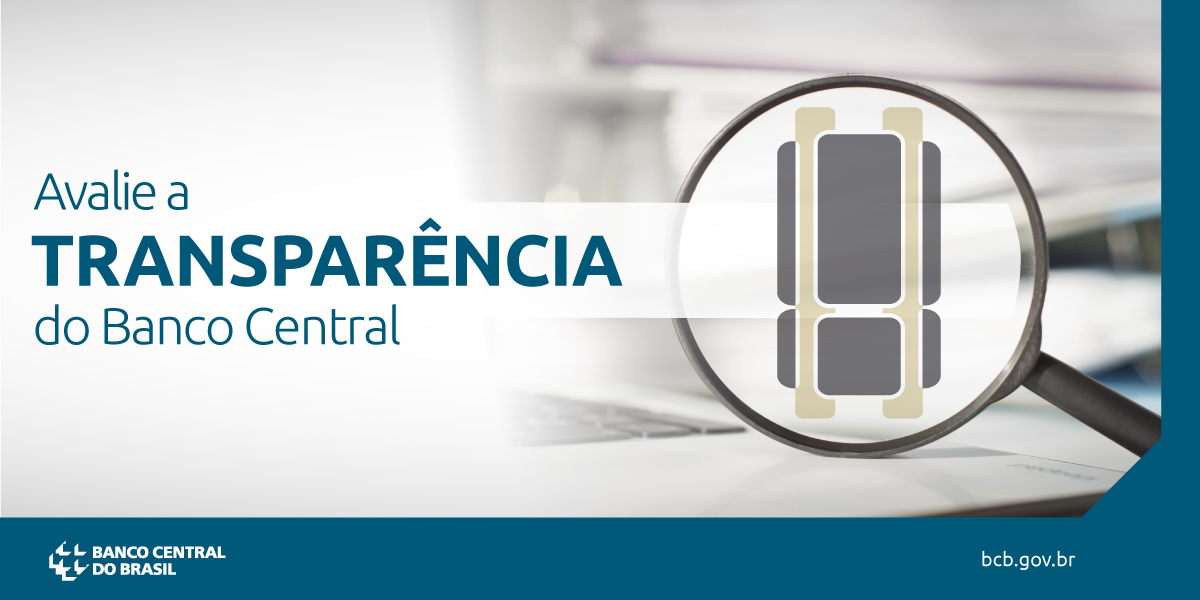 Avalie a
TRANSPARÊNCIA
do Banco Central

BANCO CENTRAL
DO BRASIL

bcb.gov.br